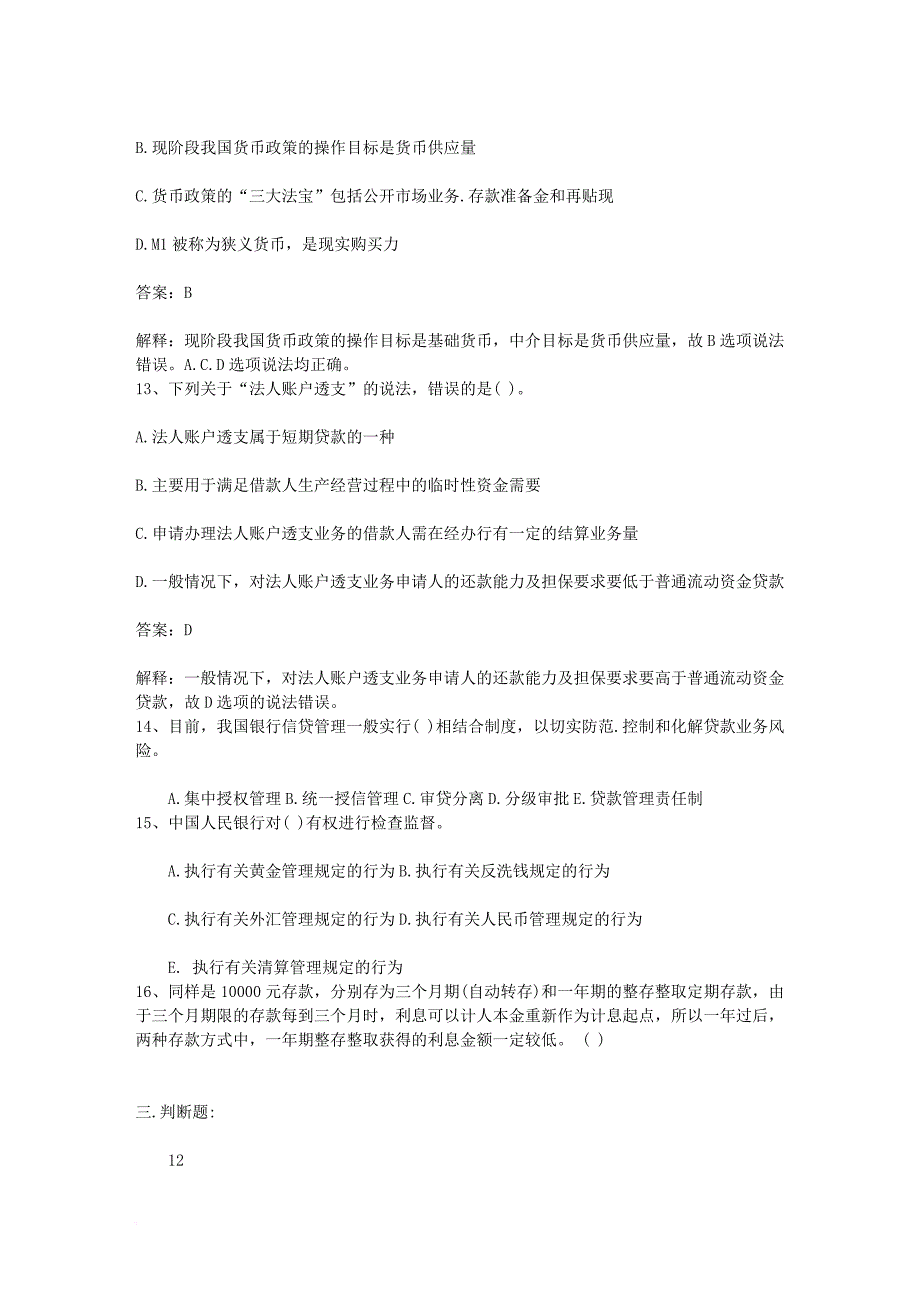 B.现阶段我国货币政策的操作目标是货币供应量

C.货币政策的“三大法宝”包括公开市场业务.存款准备金和再贴现

D.M1 被称为狭义货币，是现实购买力

答案：B

解释：现阶段我国货币政策的操作目标是基础货币，中介目标是货币供应量，故 B 选项说法错误。A.C.D 选项说法均正确。
13、下列关于“法人账户透支”的说法，错误的是( )。

A.法人账户透支属于短期贷款的一种

B.主要用于满足借款人生产经营过程中的临时性资金需要

C.申请办理法人账户透支业务的借款人需在经办行有一定的结算业务量

D.一般情况下，对法人账户透支业务申请人的还款能力及担保要求要低于普通流动资金贷款

答案：D

解释：一般情况下，对法人账户透支业务申请人的还款能力及担保要求要高于普通流动资金贷款，故 D 选项的说法错误。
14、目前，我国银行信贷管理一般实行( )相结合制度，以切实防范.控制和化解贷款业务风险。

A.集中授权管理 B.统一授信管理 C.审贷分离 D.分级审批 E.贷款管理责任制
15、中国人民银行对( )有权进行检查监督。

A.执行有关黄金管理规定的行为 B.执行有关反洗钱规定的行为

C.执行有关外汇管理规定的行为 D.执行有关人民币管理规定的行为

E. 执行有关清算管理规定的行为
16、同样是 10000 元存款，分别存为三个月期(自动转存)和一年期的整存整取定期存款，由于三个月期限的存款每到三个月时，利息可以计人本金重新作为计息起点，所以一年过后，两种存款方式中，一年期整存整取获得的利息金额一定较低。 ( )

三.判断题:

12